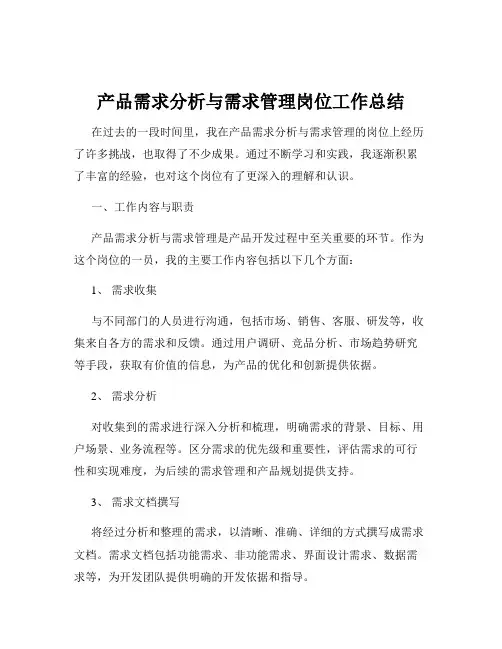 产品需求分析与需求管理岗位工作总结

在过去的一段时间里，我在产品需求分析与需求管理的岗位上经历了许多挑战，也取得了不少成果。通过不断学习和实践，我逐渐积累了丰富的经验，也对这个岗位有了更深入的理解和认识。

一、工作内容与职责

产品需求分析与需求管理是产品开发过程中至关重要的环节。作为这个岗位的一员，我的主要工作内容包括以下几个方面：

1、 需求收集

与不同部门的人员进行沟通，包括市场、销售、客服、研发等，收集来自各方的需求和反馈。通过用户调研、竞品分析、市场趋势研究等手段，获取有价值的信息，为产品的优化和创新提供依据。

2、 需求分析

对收集到的需求进行深入分析和梳理，明确需求的背景、目标、用户场景、业务流程等。区分需求的优先级和重要性，评估需求的可行性和实现难度，为后续的需求管理和产品规划提供支持。

3、 需求文档撰写

将经过分析和整理的需求，以清晰、准确、详细的方式撰写成需求文档。需求文档包括功能需求、非功能需求、界面设计需求、数据需求等，为开发团队提供明确的开发依据和指导。